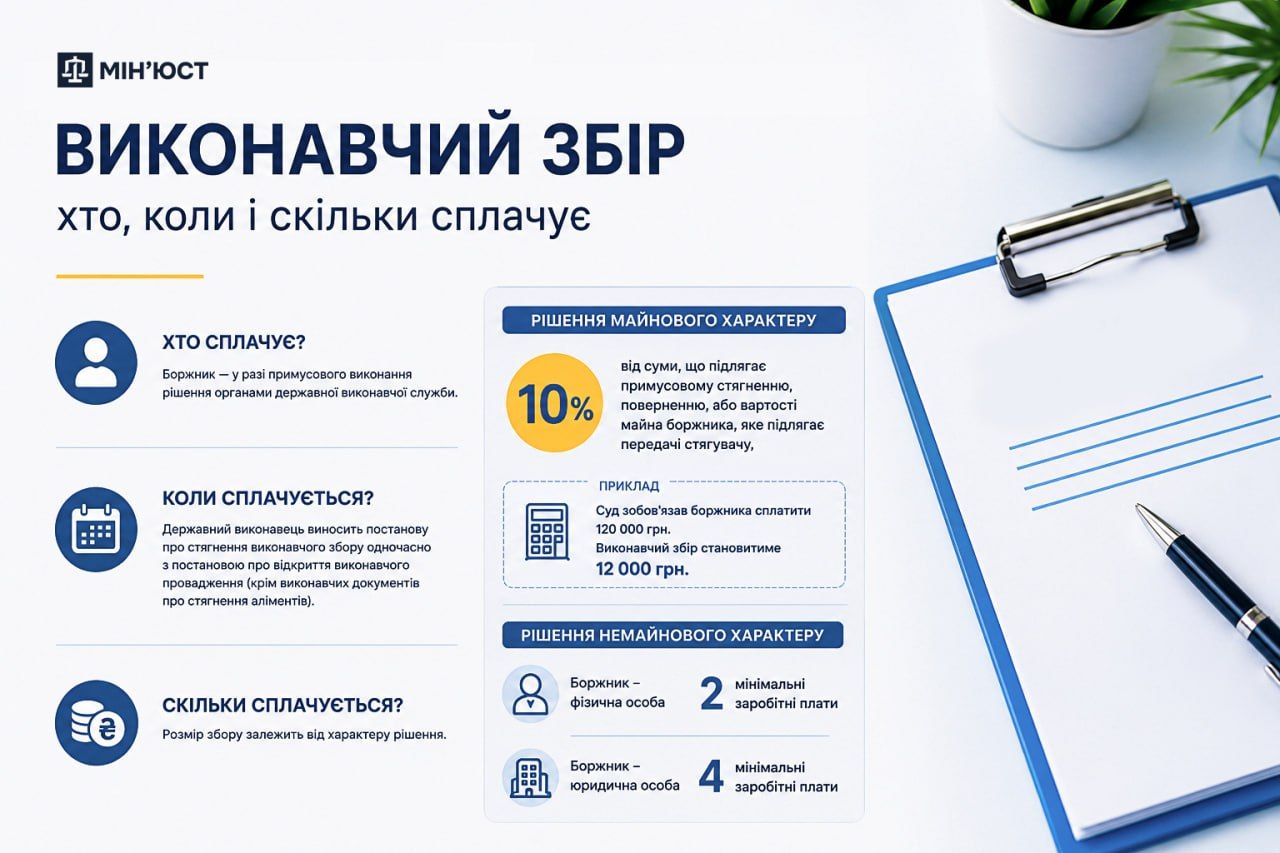 МІН'ЮСТ

ВИКОНАВЧИЙ ЗБІР

хто, коли і скільки сплачує

ХТО СПЛАЧУЄ?

Боржник — у разі примусового виконання рішення органами державної виконавчої служби.

КОЛИ СПЛАЧУЄТЬСЯ?

Державний виконавець виносить постанову про стягнення виконавчого збору одночасно з постановою про відкриття виконавчого провадження (крім виконавчих документів про стягнення аліментів).

СКІЛЬКИ СПЛАЧУЄТЬСЯ?

Розмір збору залежить від характеру рішення.

РІШЕННЯ МАЙНОВОГО ХАРАКТЕРУ

10%

від суми, що підлягає примусовому стягненню, поверненню, або вартості майна боржника, яке підлягає передачі стягувачу,

ПРИКЛАД

Суд зобов'язав боржника сплатити 120 000 грн.
Виконавчий збір становитиме
12 000 грн.

РІШЕННЯ НЕМАЙНОВОГО ХАРАКТЕРУ

Боржник – фізична особа 2 мінімальні заробітні плати

Боржник – юридична особа 4 мінімальні заробітні плати